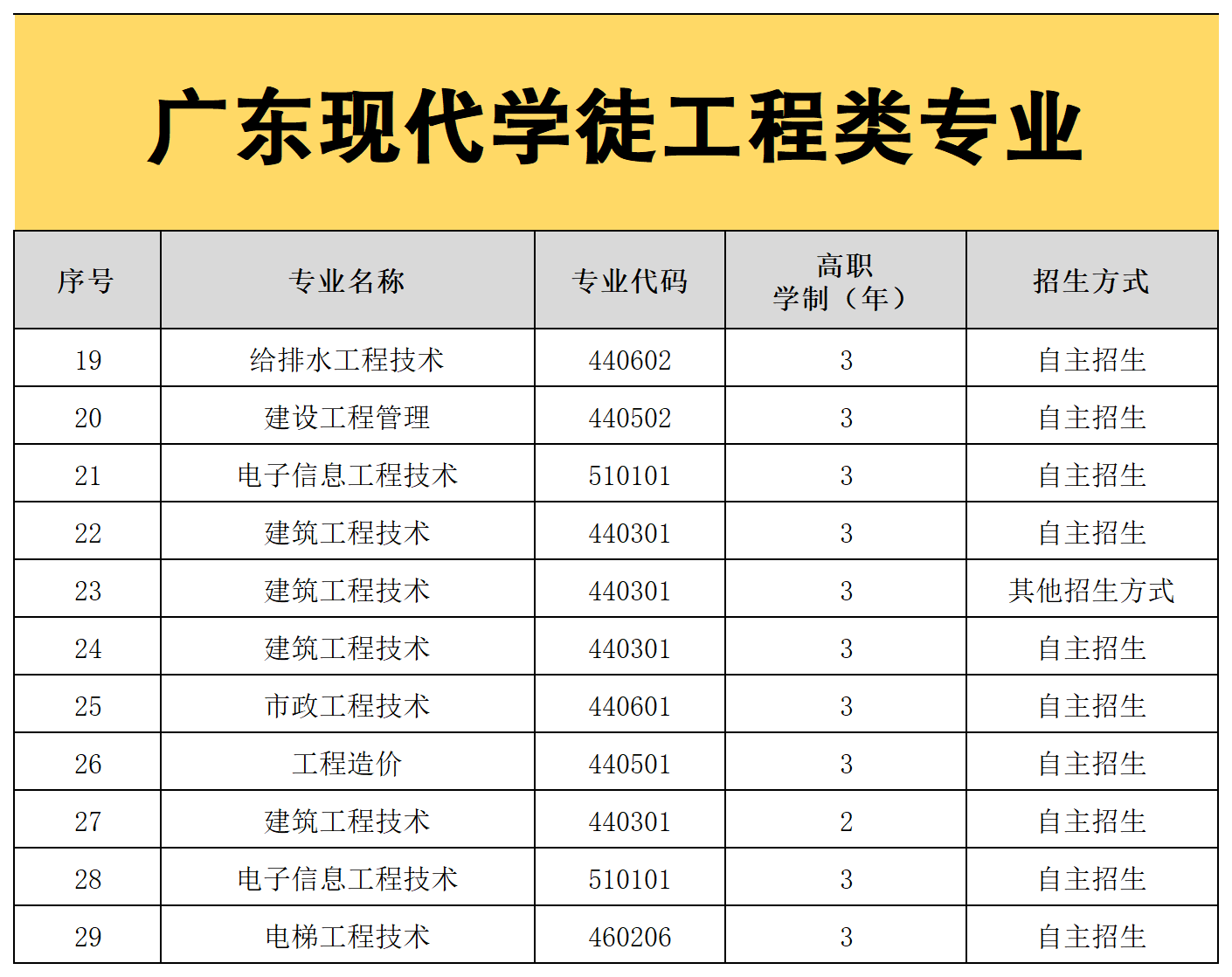 广东现代学徒工程类专业

| 序号 | 专业名称 | 专业代码 | 高职学制（年） | 招生方式 |
|---|---|---|---|---|
| 19 | 给排水工程技术 | 440602 | 3 | 自主招生 |
| 20 | 建设工程管理 | 440502 | 3 | 自主招生 |
| 21 | 电子信息工程技术 | 510101 | 3 | 自主招生 |
| 22 | 建筑工程技术 | 440301 | 3 | 自主招生 |
| 23 | 建筑工程技术 | 440301 | 3 | 其他招生方式 |
| 24 | 建筑工程技术 | 440301 | 3 | 自主招生 |
| 25 | 市政工程技术 | 440601 | 3 | 自主招生 |
| 26 | 工程造价 | 440501 | 3 | 自主招生 |
| 27 | 建筑工程技术 | 440301 | 2 | 自主招生 |
| 28 | 电子信息工程技术 | 510101 | 3 | 自主招生 |
| 29 | 电梯工程技术 | 460206 | 3 | 自主招生 |